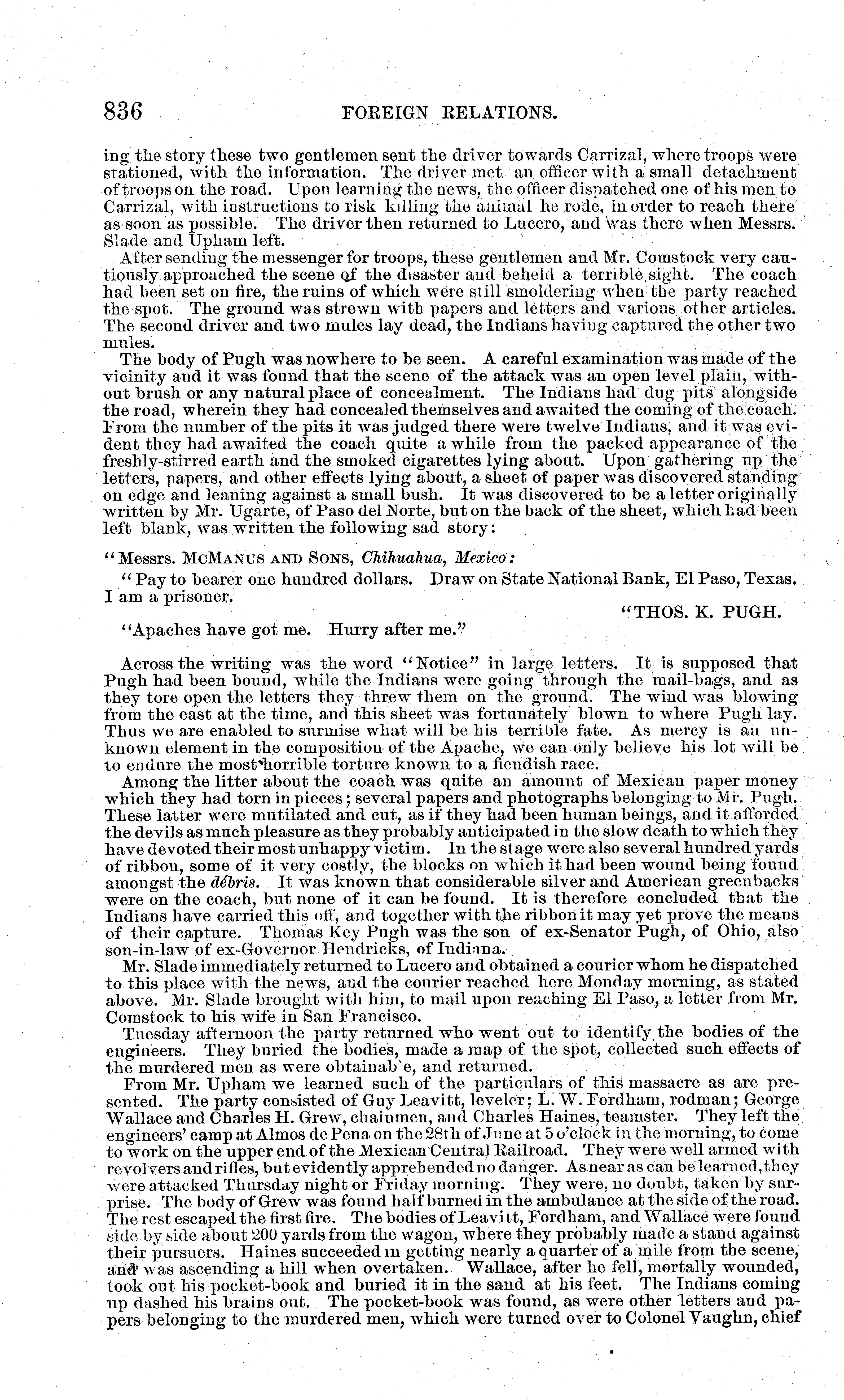 836 FOREIGN RELATIONS.

ing the story these two gentlemen sent the driver towards Carrizal, where troops were stationed, with the information. The driver met an officer with a small detachment of troops on the road. Upon learning the news, the officer dispatched one of his men to Carrizal, with instructions to risk killing the animal he rode, in order to reach there as soon as possible. The driver then returned to Lucero, and was there when Messrs. Slade and Upham left.

After sending the messenger for troops, these gentlemen and Mr. Comstock very cautiously approached the scene of the disaster and beheld a terrible sight. The coach had been set on fire, the ruins of which were still smoldering when the party reached the spot. The ground was strewn with papers and letters and various other articles. The second driver and two mules lay dead, the Indians having captured the other two mules.

The body of Pugh was nowhere to be seen. A careful examination was made of the vicinity and it was found that the scene of the attack was an open level plain, without brush or any natural place of concealment. The Indians had dug pits alongside the road, wherein they had concealed themselves and awaited the coming of the coach. From the number of the pits it was judged there were twelve Indians, and it was evident they had awaited the coach quite a while from the packed appearance of the freshly-stirred earth and the smoked cigarettes lying about. Upon gathering up the letters, papers, and other effects lying about, a sheet of paper was discovered standing on edge and leaning against a small bush. It was discovered to be a letter originally written by Mr. Ugarte, of Paso del Norte, but on the back of the sheet, which had been left blank, was written the following sad story:

"Messrs. McManus and Sons, Chihuahua, Mexico:

"Pay to bearer one hundred dollars. Draw on State National Bank, El Paso, Texas. I am a prisoner.

"THOS. K. PUGH.

"Apaches have got me. Hurry after me."

Across the writing was the word "Notice" in large letters. It is supposed that Pugh had been bound, while the Indians were going through the mail-bags, and as they tore open the letters they threw them on the ground. The wind was blowing from the east at the time, and this sheet was fortunately blown to where Pugh lay. Thus we are enabled to surmise what will be his terrible fate. As mercy is an unknown element in the composition of the Apache, we can only believe his lot will be to endure the most horrible torture known to a fiendish race.

Among the litter about the coach was quite an amount of Mexican paper money which they had torn in pieces; several papers and photographs belonging to Mr. Pugh. These latter were mutilated and cut, as if they had been human beings, and it afforded the devils as much pleasure as they probably anticipated in the slow death to which they have devoted their most unhappy victim. In the stage were also several hundred yards of ribbon, some of it very costly, the blocks on which it had been wound being found amongst the débris. It was known that considerable silver and American greenbacks were on the coach, but none of it can be found. It is therefore concluded that the Indians have carried this off, and together with the ribbon it may yet prove the means of their capture. Thomas Key Pugh was the son of ex-Senator Pugh, of Ohio, also son-in-law of ex-Governor Hendricks, of Indiana.

Mr. Slade immediately returned to Lucero and obtained a courier whom he dispatched to this place with the news, and the courier reached here Monday morning, as stated above. Mr. Slade brought with him, to mail upon reaching El Paso, a letter from Mr. Comstock to his wife in San Francisco.

Tuesday afternoon the party returned who went out to identify the bodies of the engineers. They buried the bodies, made a map of the spot, collected such effects of the murdered men as were obtainab'e, and returned.

From Mr. Upham we learned such of the particulars of this massacre as are presented. The party consisted of Guy Leavitt, leveler; L. W. Fordham, rodman; George Wallace and Charles H. Grew, chainmen, and Charles Haines, teamster. They left the engineers' camp at Almos de Pena on the 28th of June at 5 o'clock in the morning, to come to work on the upper end of the Mexican Central Railroad. They were well armed with revolvers and rifles, but evidently apprehended no danger. As near as can be learned, they were attacked Thursday night or Friday morning. They were, no doubt, taken by surprise. The body of Grew was found half burned in the ambulance at the side of the road. The rest escaped the first fire. The bodies of Leavitt, Fordham, and Wallace were found side by side about 200 yards from the wagon, where they probably made a stand against their pursuers. Haines succeeded in getting nearly a quarter of a mile from the scene, and was ascending a hill when overtaken. Wallace, after he fell, mortally wounded, took out his pocket-book and buried it in the sand at his feet. The Indians coming up dashed his brains out. The pocket-book was found, as were other letters and papers belonging to the murdered men, which were turned over to Colonel Vaughn, chief